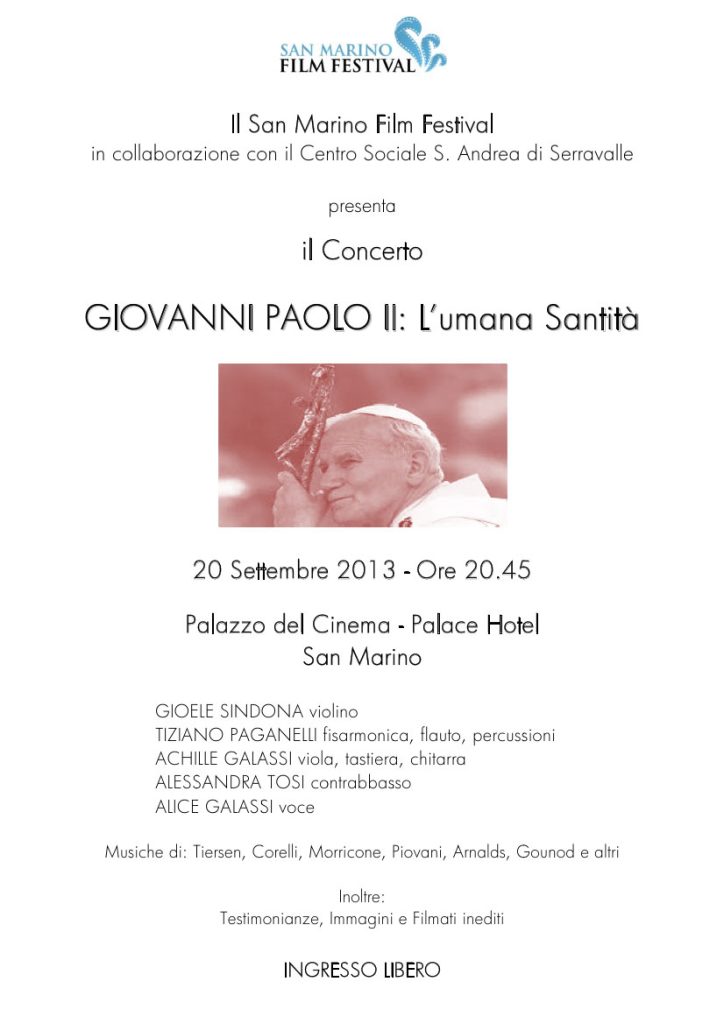 SAN MARINO
FILM FESTIVAL

Il San Marino Film Festival
in collaborazione con il Centro Sociale S. Andrea di Serravalle

presenta

il Concerto

GIOVANNI PAOLO II: L'umana Santità

20 Settembre 2013 - Ore 20.45

Palazzo del Cinema - Palace Hotel
San Marino

GIOELE SINDONA violino
TIZIANO PAGANELLI fisarmonica, flauto, percussioni
ACHILLE GALASSI viola, tastiera, chitarra
ALESSANDRA TOSI contrabbasso
ALICE GALASSI voce

Musiche di: Tiersen, Corelli, Morricone, Piovani, Arnalds, Gounod e altri

Inoltre:
Testimonianze, Immagini e Filmati inediti

INGRESSO LIBERO